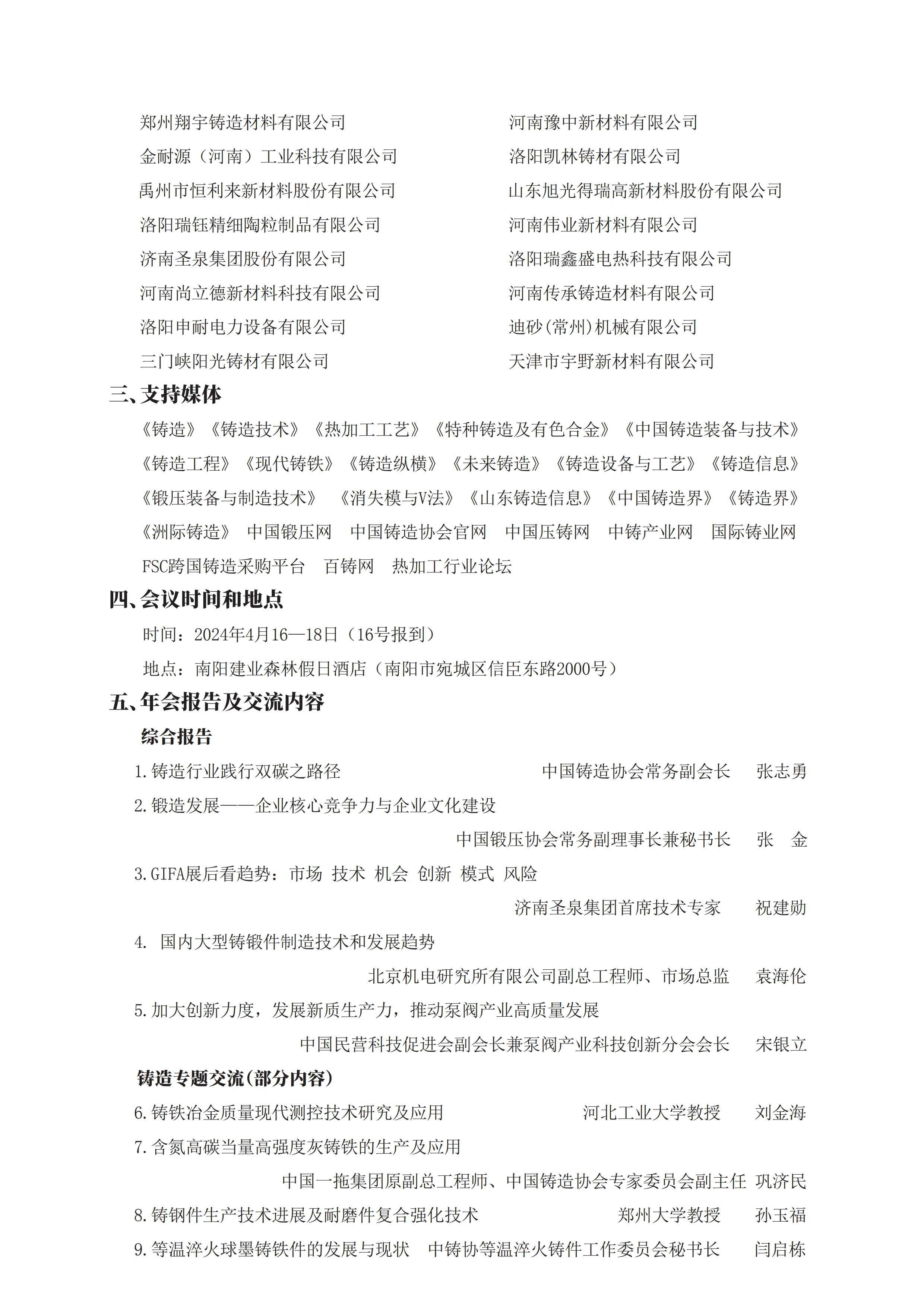 郑州翔宇铸造材料有限公司
金耐源（河南）工业科技有限公司
禹州市恒利来新材料股份有限公司
洛阳瑞钰精细陶粒制品有限公司
济南圣泉集团股份有限公司
河南尚立德新材料科技有限公司
洛阳申耐电力设备有限公司
三门峡阳光铸材有限公司

河南豫中新材料有限公司
洛阳凯林铸材有限公司
山东旭光得瑞高新材料股份有限公司
河南伟业新材料有限公司
洛阳瑞鑫盛电热科技有限公司
河南传承铸造材料有限公司
迪砂(常州)机械有限公司
天津市宇野新材料有限公司

三、支持媒体

《铸造》《铸造技术》《热加工工艺》《特种铸造及有色合金》《中国铸造装备与技术》《铸造工程》《现代铸铁》《铸造纵横》《未来铸造》《铸造设备与工艺》《铸造信息》《锻压装备与制造技术》 《消失模与V法》《山东铸造信息》《中国铸造界》《铸造界》《洲际铸造》 中国锻压网 中国铸造协会官网 中国压铸网 中铸产业网 国际铸业网 FSC跨国铸造采购平台 百铸网 热加工行业论坛

四、会议时间和地点

时间：2024年4月16—18日（16号报到）

地点：南阳建业森林假日酒店（南阳市宛城区信臣东路2000号）

五、年会报告及交流内容

综合报告

1.铸造行业践行双碳之路径 中国铸造协会常务副会长 张志勇

2.锻造发展——企业核心竞争力与企业文化建设
中国锻压协会常务副理事长兼秘书长 张 金

3.GIFA展后看趋势：市场 技术 机会 创新 模式 风险
济南圣泉集团首席技术专家 祝建勋

4. 国内大型铸锻件制造技术和发展趋势
北京机电研究所有限公司副总工程师、市场总监 袁海伦

5.加大创新力度，发展新质生产力，推动泵阀产业高质量发展
中国民营科技促进会副会长兼泵阀产业科技创新分会会长 宋银立

铸造专题交流(部分内容)

6.铸铁冶金质量现代测控技术研究及应用 河北工业大学教授 刘金海

7.含氮高碳当量高强度灰铸铁的生产及应用
中国一拖集团原副总工程师、中国铸造协会专家委员会副主任 巩济民

8.铸钢件生产技术进展及耐磨件复合强化技术 郑州大学教授 孙玉福

9.等温淬火球墨铸铁件的发展与现状 中铸协等温淬火铸件工作委员会秘书长 闫启栋